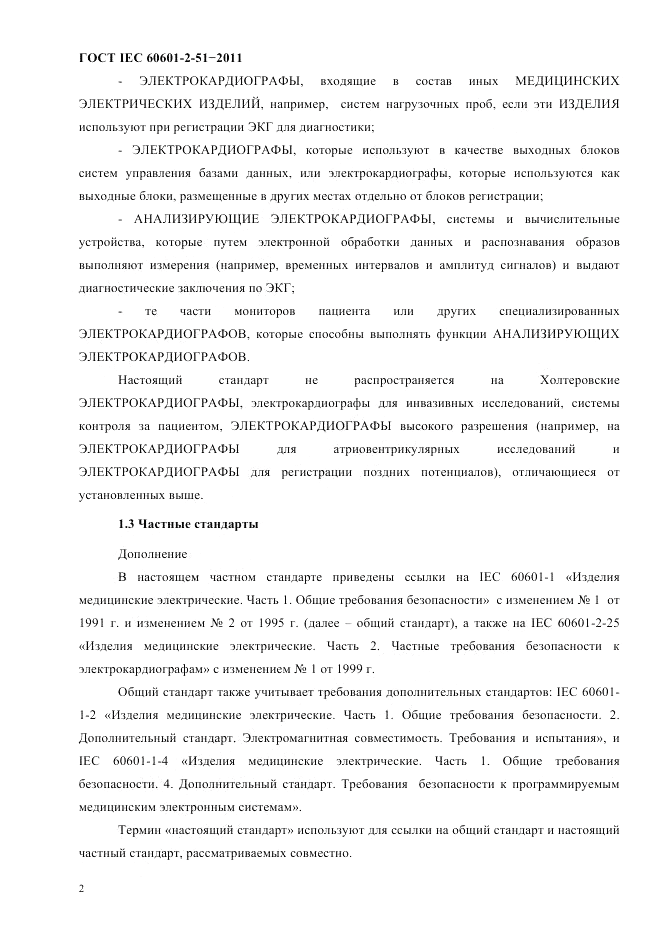 ГОСТ IEC 60601-2-51−2011

- ЭЛЕКТРОКАРДИОГРАФЫ, входящие в состав иных МЕДИЦИНСКИХ ЭЛЕКТРИЧЕСКИХ ИЗДЕЛИЙ, например, систем нагрузочных проб, если эти ИЗДЕЛИЯ используют при регистрации ЭКГ для диагностики;

- ЭЛЕКТРОКАРДИОГРАФЫ, которые используют в качестве выходных блоков систем управления базами данных, или электрокардиографы, которые используются как выходные блоки, размещенные в других местах отдельно от блоков регистрации;

- АНАЛИЗИРУЮЩИЕ ЭЛЕКТРОКАРДИОГРАФЫ, системы и вычислительные устройства, которые путем электронной обработки данных и распознавания образов выполняют измерения (например, временных интервалов и амплитуд сигналов) и выдают диагностические заключения по ЭКГ;

- те части мониторов пациента или других специализированных ЭЛЕКТРОКАРДИОГРАФОВ, которые способны выполнять функции АНАЛИЗИРУЮЩИХ ЭЛЕКТРОКАРДИОГРАФОВ.

Настоящий стандарт не распространяется на Холтеровские ЭЛЕКТРОКАРДИОГРАФЫ, электрокардиографы для инвазивных исследований, системы контроля за пациентом, ЭЛЕКТРОКАРДИОГРАФЫ высокого разрешения (например, на ЭЛЕКТРОКАРДИОГРАФЫ для атриовентрикулярных исследований и ЭЛЕКТРОКАРДИОГРАФЫ для регистрации поздних потенциалов), отличающиеся от установленных выше.

1.3 Частные стандарты

Дополнение

В настоящем частном стандарте приведены ссылки на IEC 60601-1 «Изделия медицинские электрические. Часть 1. Общие требования безопасности» с изменением № 1 от 1991 г. и изменением № 2 от 1995 г. (далее – общий стандарт), а также на IEC 60601-2-25 «Изделия медицинские электрические. Часть 2. Частные требования безопасности к электрокардиографам» с изменением № 1 от 1999 г.

Общий стандарт также учитывает требования дополнительных стандартов: IEC 60601-1-2 «Изделия медицинские электрические. Часть 1. Общие требования безопасности. 2. Дополнительный стандарт. Электромагнитная совместимость. Требования и испытания», и IEC 60601-1-4 «Изделия медицинские электрические. Часть 1. Общие требования безопасности. 4. Дополнительный стандарт. Требования безопасности к программируемым медицинским электронным системам».

Термин «настоящий стандарт» используют для ссылки на общий стандарт и настоящий частный стандарт, рассматриваемых совместно.

2